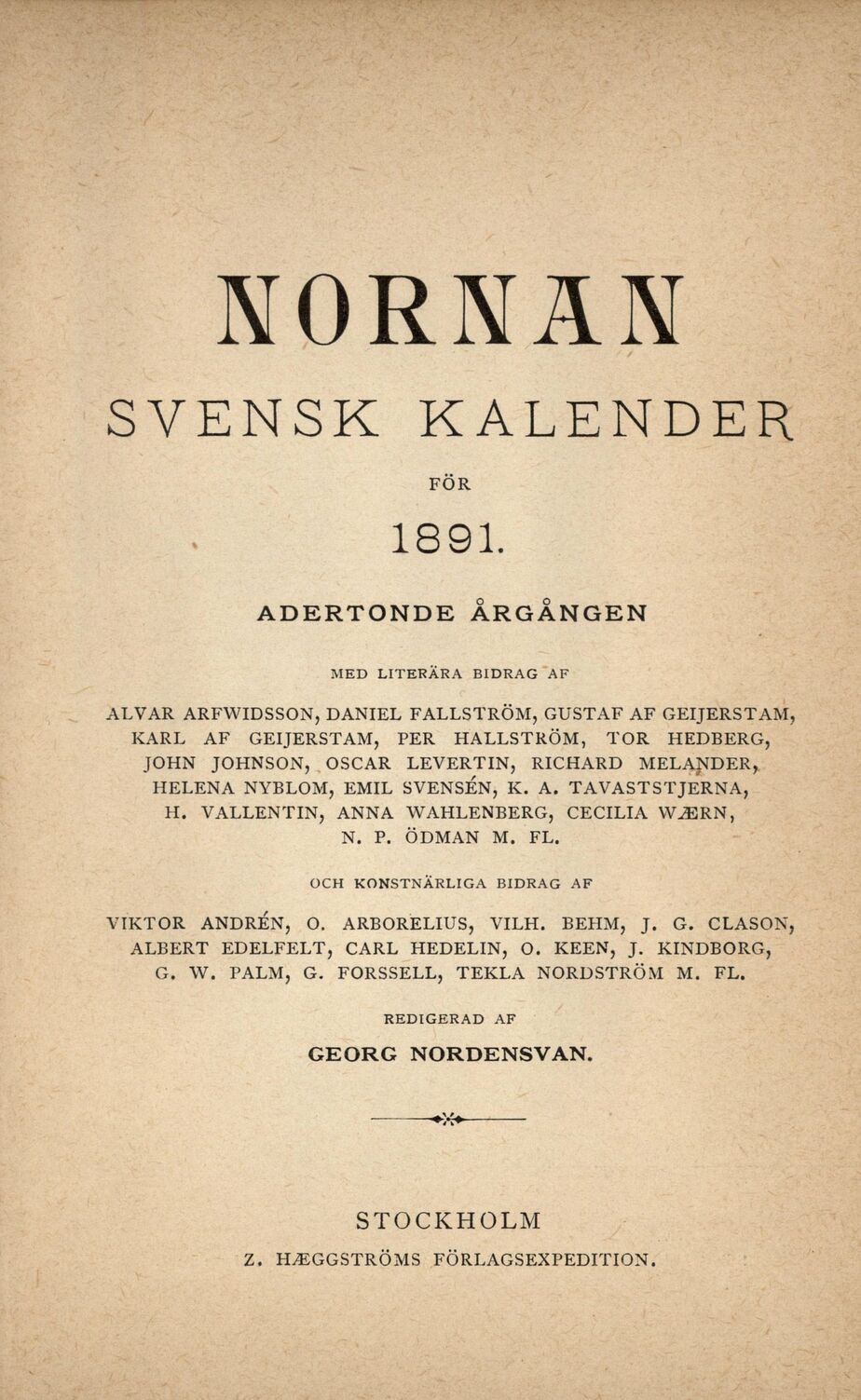 NORNAN

SVENSK KALENDER

FÖR

1891.

ADERTONDE ÅRGÅNGEN

MED LITERÄRA BIDRAG AF

ALVAR ARFWIDSSON, DANIEL FALLSTRÖM, GUSTAF AF GEIJERSTAM, KARL AF GEIJERSTAM, PER HALLSTRÖM, TOR HEDBERG, JOHN JOHNSON, OSCAR LEVERTIN, RICHARD MELANDER, HELENA NYBLOM, EMIL SVENSÉN, K. A. TAVASTSTJERNA, H. VALLENTIN, ANNA WAHLENBERG, CECILIA WÆRN, N. P. ÖDMAN M. FL.

OCH KONSTNÄRLIGA BIDRAG AF

VIKTOR ANDRÉN, O. ARBORELIUS, VILH. BEHM, J. G. CLASON, ALBERT EDELFELT, CARL HEDELIN, O. KEEN, J. KINDBORG, G. W. PALM, G. FORSSELL, TEKLA NORDSTRÖM M. FL.

REDIGERAD AF

GEORG NORDENSVAN.

STOCKHOLM

Z. HÆGGSTRÖMS FÖRLAGSEXPEDITION.